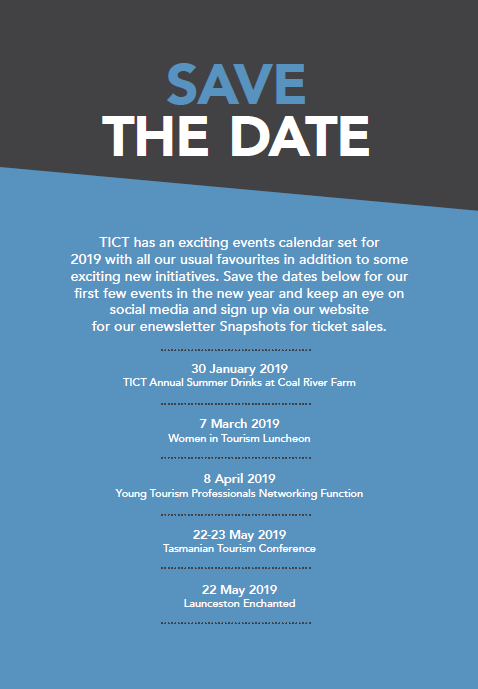 SAVE
THE DATE

TICT has an exciting events calendar set for 2019 with all our usual favourites in addition to some exciting new initiatives. Save the dates below for our first few events in the new year and keep an eye on social media and sign up via our website for our enewsletter Snapshots for ticket sales.

30 January 2019
TICT Annual Summer Drinks at Coal River Farm

7 March 2019
Women in Tourism Luncheon

8 April 2019
Young Tourism Professionals Networking Function

22-23 May 2019
Tasmanian Tourism Conference

22 May 2019
Launceston Enchanted